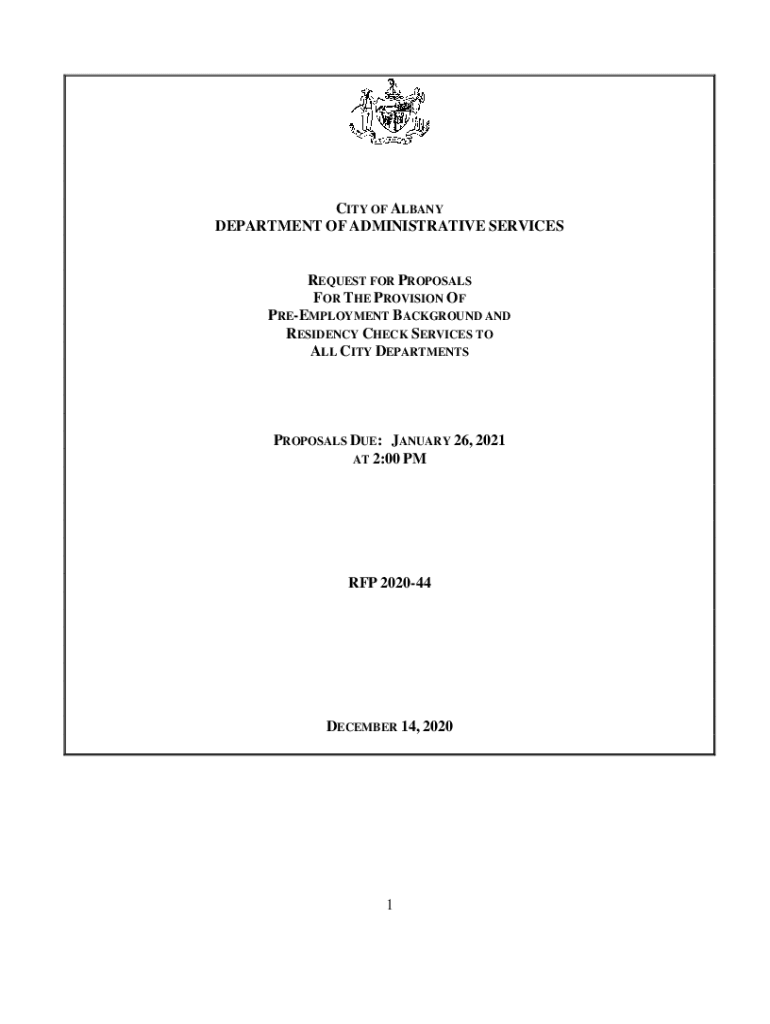 CITY OF ALBANY
DEPARTMENT OF ADMINISTRATIVE SERVICES

REQUEST FOR PROPOSALS
FOR THE PROVISION OF
PRE-EMPLOYMENT BACKGROUND AND
RESIDENCY CHECK SERVICES TO
ALL CITY DEPARTMENTS

PROPOSALS DUE: JANUARY 26, 2021
AT 2:00 PM

RFP 2020-44

DECEMBER 14, 2020

1